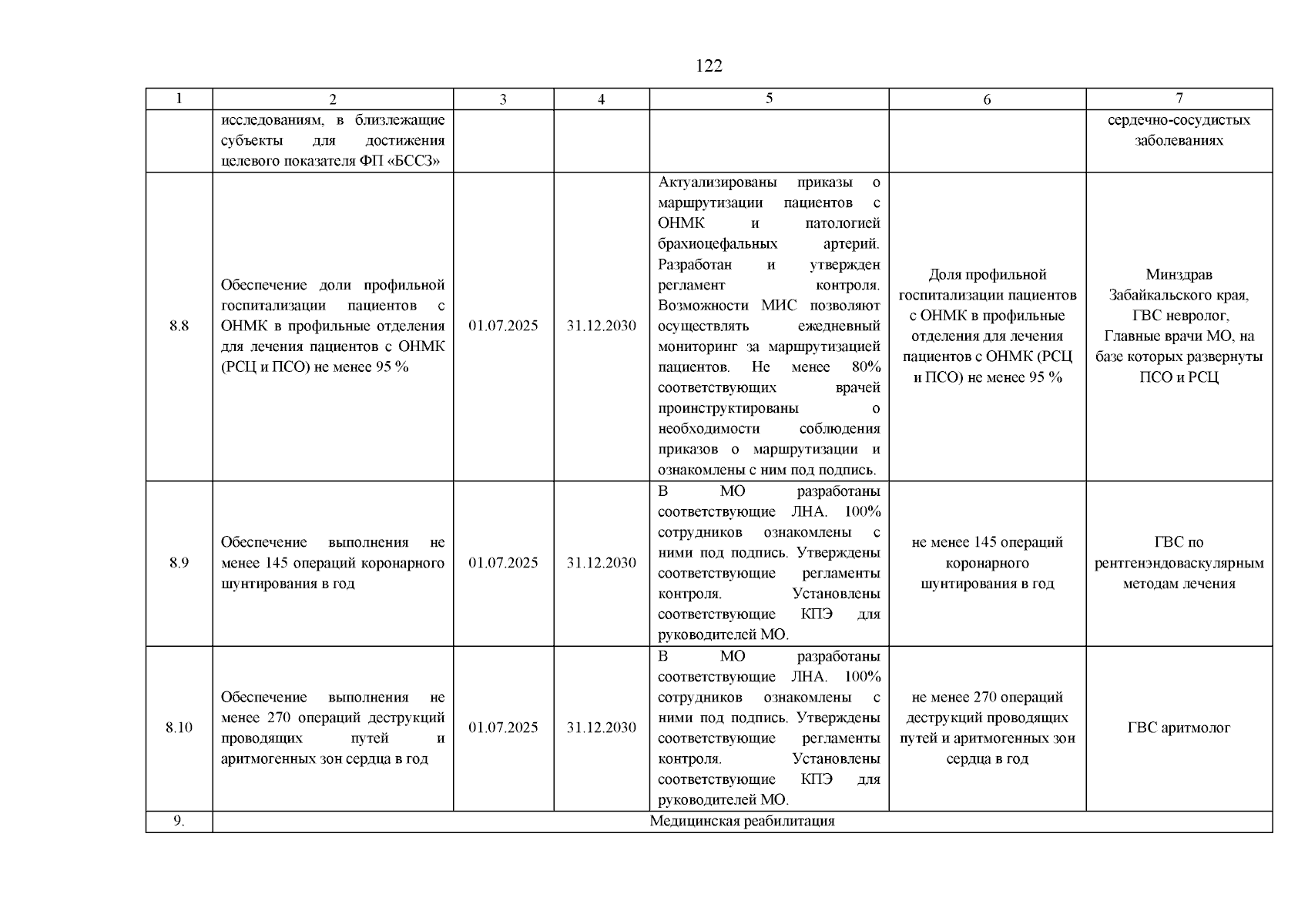 122

| 1 | 2 | 3 | 4 | 5 | 6 | 7 |
|---|---|---|---|---|---|---|
| | исследованиям, в близлежащие субъекты для достижения целевого показателя ФП «БССЗ» | | | | | сердечно-сосудистых заболеваниях |
| 8.8 | Обеспечение доли профильной госпитализации пациентов с ОНМК в профильные отделения для лечения пациентов с ОНМК (РСЦ и ПСО) не менее 95 % | 01.07.2025 | 31.12.2030 | Актуализированы приказы о маршрутизации пациентов с ОНМК и патологией брахиоцефальных артерий. Разработан и утвержден регламент контроля. Возможности МИС позволяют осуществлять ежедневный мониторинг за маршрутизацией пациентов. Не менее 80% соответствующих врачей проинструктированы о необходимости соблюдения приказов о маршрутизации и ознакомлены с ним под подпись. | Доля профильной госпитализации пациентов с ОНМК в профильные отделения для лечения пациентов с ОНМК (РСЦ и ПСО) не менее 95 % | Минздрав Забайкальского края, ГВС невролог, Главные врачи МО, на базе которых развернуты ПСО и РСЦ |
| 8.9 | Обеспечение выполнения не менее 145 операций коронарного шунтирования в год | 01.07.2025 | 31.12.2030 | В МО разработаны соответствующие ЛНА. 100% сотрудников ознакомлены с ними под подпись. Утверждены соответствующие регламенты контроля. Установлены соответствующие КПЭ для руководителей МО. | не менее 145 операций коронарного шунтирования в год | ГВС по рентгенэндоваскулярным методам лечения |
| 8.10 | Обеспечение выполнения не менее 270 операций деструкций проводящих путей и аритмогенных зон сердца в год | 01.07.2025 | 31.12.2030 | В МО разработаны соответствующие ЛНА. 100% сотрудников ознакомлены с ними под подпись. Утверждены соответствующие регламенты контроля. Установлены соответствующие КПЭ для руководителей МО. | не менее 270 операций деструкций проводящих путей и аритмогенных зон сердца в год | ГВС аритмолог |
| 9. | Медицинская реабилитация | | | | | |